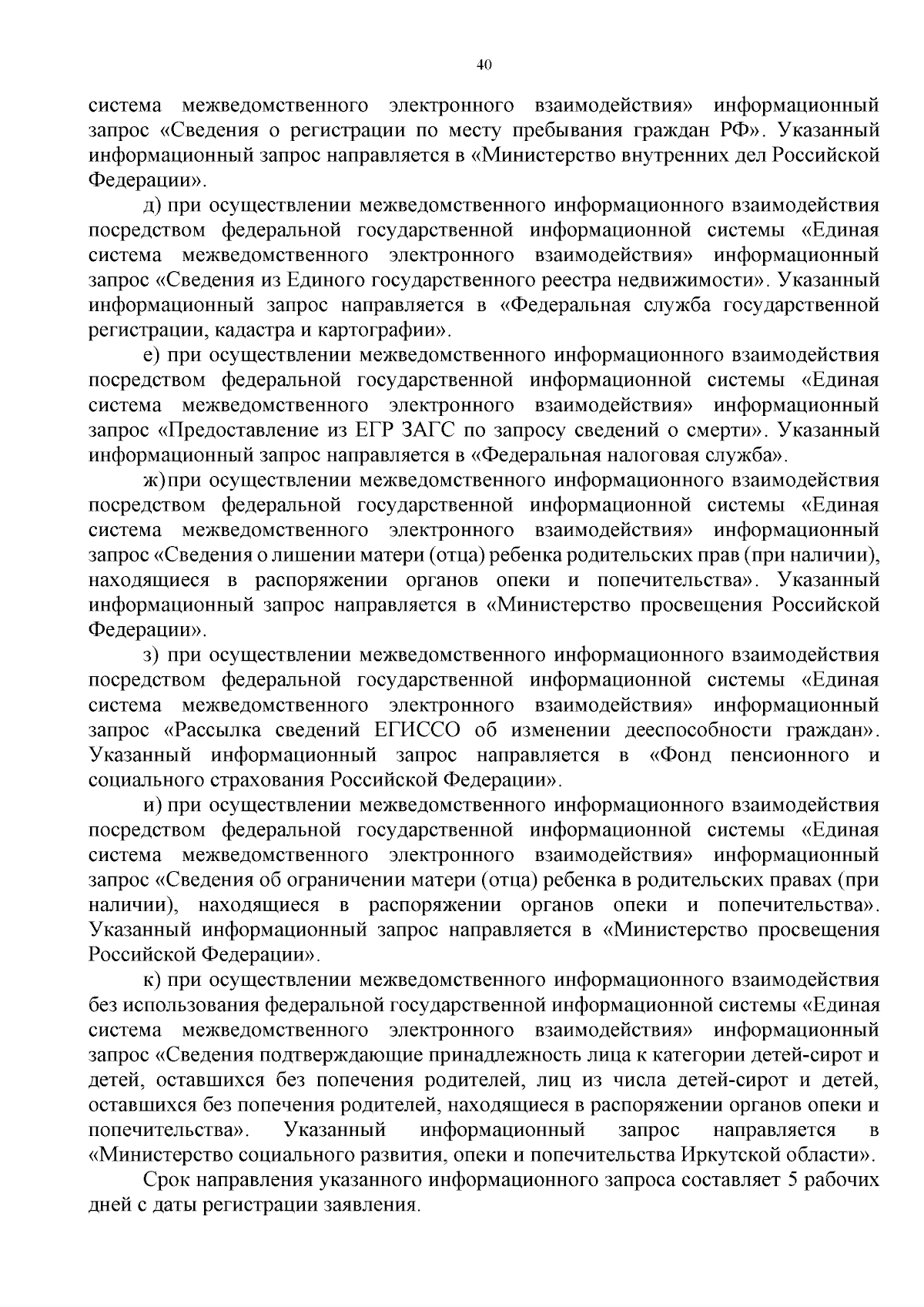 40

система межведомственного электронного взаимодействия» информационный запрос «Сведения о регистрации по месту пребывания граждан РФ». Указанный информационный запрос направляется в «Министерство внутренних дел Российской Федерации».

д) при осуществлении межведомственного информационного взаимодействия посредством федеральной государственной информационной системы «Единая система межведомственного электронного взаимодействия» информационный запрос «Сведения из Единого государственного реестра недвижимости». Указанный информационный запрос направляется в «Федеральная служба государственной регистрации, кадастра и картографии».

е) при осуществлении межведомственного информационного взаимодействия посредством федеральной государственной информационной системы «Единая система межведомственного электронного взаимодействия» информационный запрос «Предоставление из ЕГР ЗАГС по запросу сведений о смерти». Указанный информационный запрос направляется в «Федеральная налоговая служба».

ж) при осуществлении межведомственного информационного взаимодействия посредством федеральной государственной информационной системы «Единая система межведомственного электронного взаимодействия» информационный запрос «Сведения о лишении матери (отца) ребенка родительских прав (при наличии), находящиеся в распоряжении органов опеки и попечительства». Указанный информационный запрос направляется в «Министерство просвещения Российской Федерации».

з) при осуществлении межведомственного информационного взаимодействия посредством федеральной государственной информационной системы «Единая система межведомственного электронного взаимодействия» информационный запрос «Рассылка сведений ЕГИССО об изменении дееспособности граждан». Указанный информационный запрос направляется в «Фонд пенсионного и социального страхования Российской Федерации».

и) при осуществлении межведомственного информационного взаимодействия посредством федеральной государственной информационной системы «Единая система межведомственного электронного взаимодействия» информационный запрос «Сведения об ограничении матери (отца) ребенка в родительских правах (при наличии), находящиеся в распоряжении органов опеки и попечительства». Указанный информационный запрос направляется в «Министерство просвещения Российской Федерации».

к) при осуществлении межведомственного информационного взаимодействия без использования федеральной государственной информационной системы «Единая система межведомственного электронного взаимодействия» информационный запрос «Сведения подтверждающие принадлежность лица к категории детей-сирот и детей, оставшихся без попечения родителей, лиц из числа детей-сирот и детей, оставшихся без попечения родителей, находящиеся в распоряжении органов опеки и попечительства». Указанный информационный запрос направляется в «Министерство социального развития, опеки и попечительства Иркутской области».

Срок направления указанного информационного запроса составляет 5 рабочих дней с даты регистрации заявления.